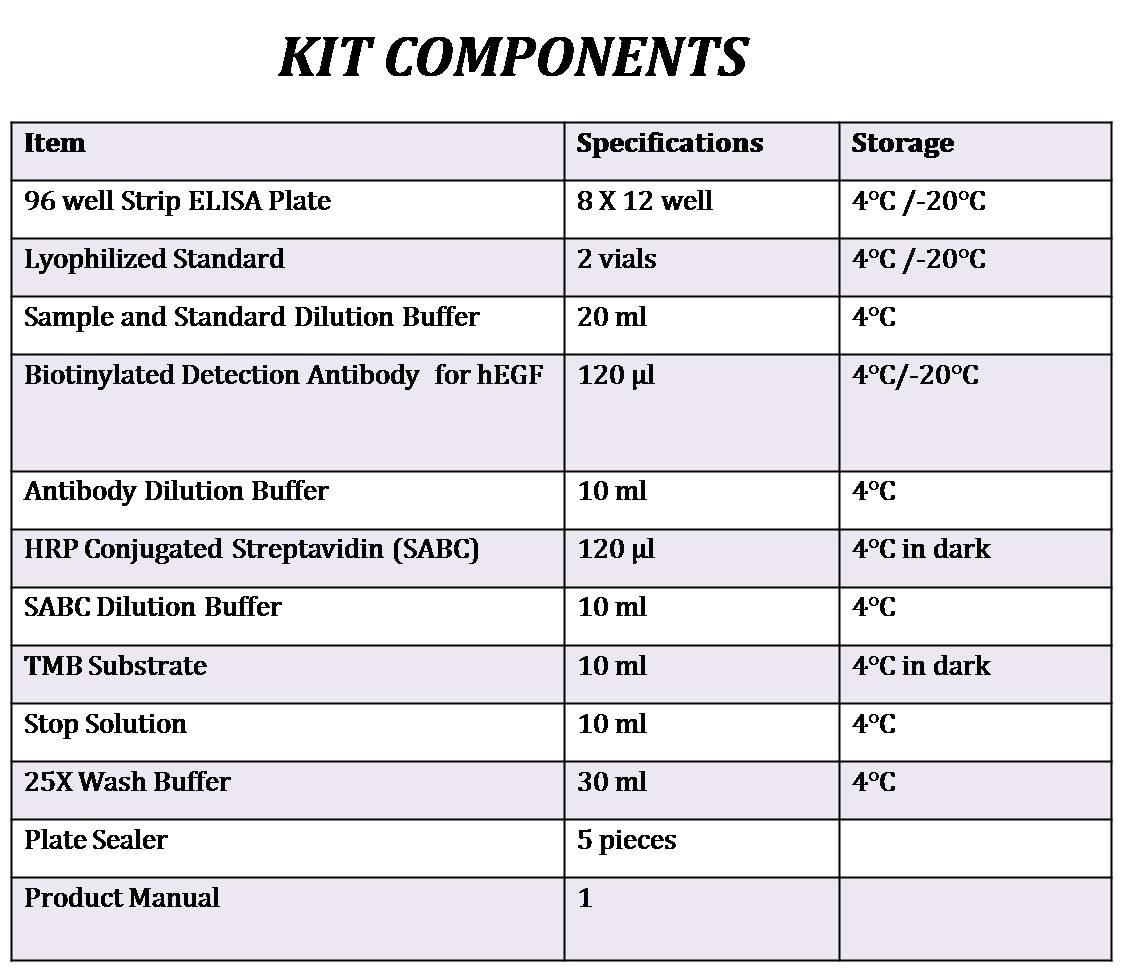 KIT COMPONENTS

| Item | Specifications | Storage |
|---|---|---|
| 96 well Strip ELISA Plate | 8 X 12 well | 4°C /-20°C |
| Lyophilized Standard | 2 vials | 4°C /-20°C |
| Sample and Standard Dilution Buffer | 20 ml | 4°C |
| Biotinylated Detection Antibody for hEGF | 120 µl | 4°C/-20°C |
| Antibody Dilution Buffer | 10 ml | 4°C |
| HRP Conjugated Streptavidin (SABC) | 120 µl | 4°C in dark |
| SABC Dilution Buffer | 10 ml | 4°C |
| TMB Substrate | 10 ml | 4°C in dark |
| Stop Solution | 10 ml | 4°C |
| 25X Wash Buffer | 30 ml | 4°C |
| Plate Sealer | 5 pieces | |
| Product Manual | 1 | |